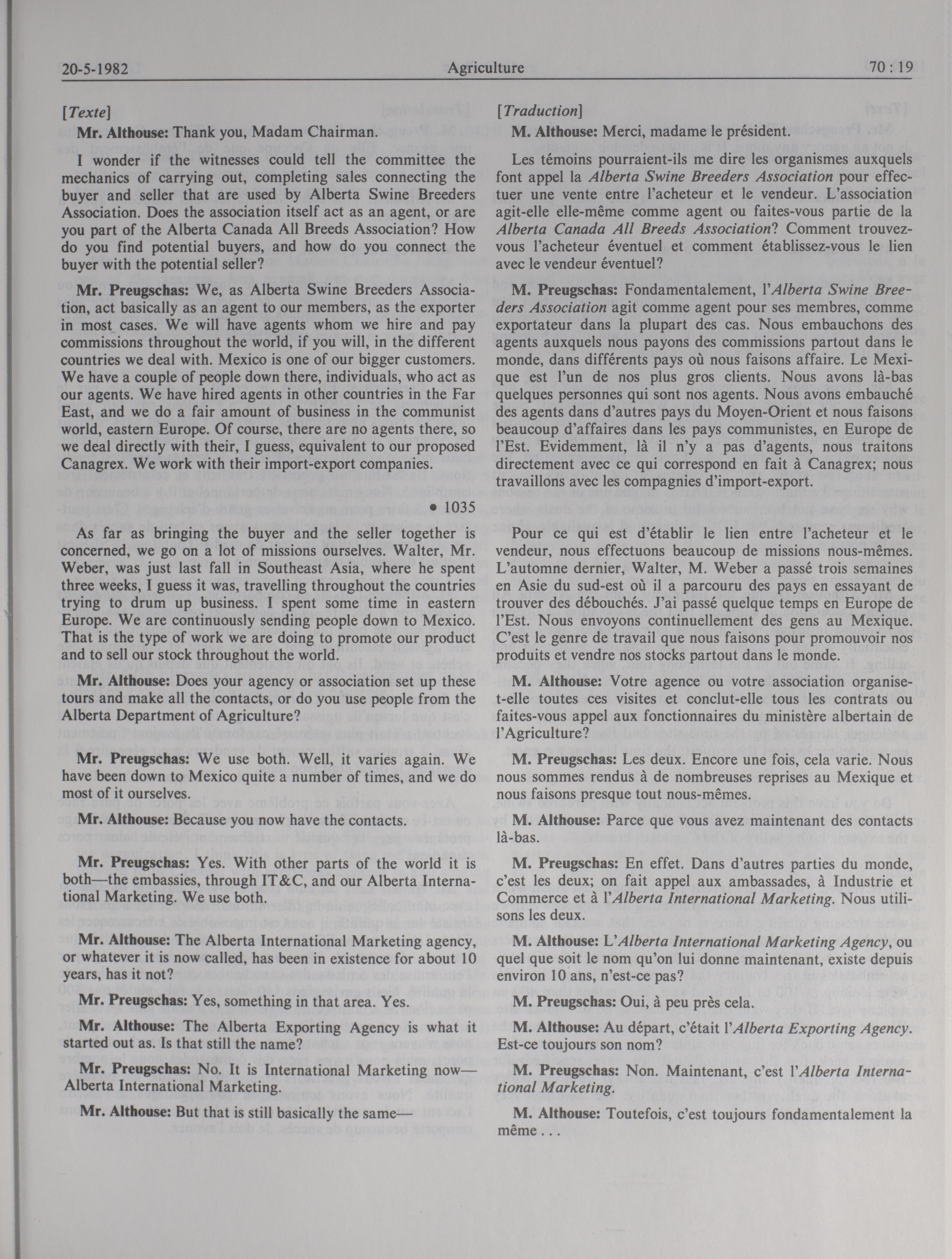 20-5-1982 Agriculture 70 : 19

[Texte]

Mr. Althouse: Thank you, Madam Chairman.

I wonder if the witnesses could tell the committee the mechanics of carrying out, completing sales connecting the buyer and seller that are used by Alberta Swine Breeders Association. Does the association itself act as an agent, or are you part of the Alberta Canada All Breeds Association? How do you find potential buyers, and how do you connect the buyer with the potential seller?

Mr. Preugschas: We, as Alberta Swine Breeders Association, act basically as an agent to our members, as the exporter in most cases. We will have agents whom we hire and pay commissions throughout the world, if you will, in the different countries we deal with. Mexico is one of our bigger customers. We have a couple of people down there, individuals, who act as our agents. We have hired agents in other countries in the Far East, and we do a fair amount of business in the communist world, eastern Europe. Of course, there are no agents there, so we deal directly with their, I guess, equivalent to our proposed Canagrex. We work with their import-export companies.

• 1035

As far as bringing the buyer and the seller together is concerned, we go on a lot of missions ourselves. Walter, Mr. Weber, was just last fall in Southeast Asia, where he spent three weeks, I guess it was, travelling throughout the countries trying to drum up business. I spent some time in eastern Europe. We are continuously sending people down to Mexico. That is the type of work we are doing to promote our product and to sell our stock throughout the world.

Mr. Althouse: Does your agency or association set up these tours and make all the contacts, or do you use people from the Alberta Department of Agriculture?

Mr. Preugschas: We use both. Well, it varies again. We have been down to Mexico quite a number of times, and we do most of it ourselves.

Mr. Althouse: Because you now have the contacts.

Mr. Preugschas: Yes. With other parts of the world it is both—the embassies, through IT&C, and our Alberta International Marketing. We use both.

Mr. Althouse: The Alberta International Marketing agency, or whatever it is now called, has been in existence for about 10 years, has it not?

Mr. Preugschas: Yes, something in that area. Yes.

Mr. Althouse: The Alberta Exporting Agency is what it started out as. Is that still the name?

Mr. Preugschas: No. It is International Marketing now—Alberta International Marketing.

Mr. Althouse: But that is still basically the same—

[Traduction]

M. Althouse: Merci, madame le président.

Les témoins pourraient-ils me dire les organismes auxquels font appel la Alberta Swine Breeders Association pour effectuer une vente entre l'acheteur et le vendeur. L'association agit-elle elle-même comme agent ou faites-vous partie de la Alberta Canada All Breeds Association? Comment trouvez-vous l'acheteur éventuel et comment établissez-vous le lien avec le vendeur éventuel?

M. Preugschas: Fondamentalement, l'Alberta Swine Breeders Association agit comme agent pour ses membres, comme exportateur dans la plupart des cas. Nous embauchons des agents auxquels nous payons des commissions partout dans le monde, dans différents pays où nous faisons affaire. Le Mexique est l'un de nos plus gros clients. Nous avons là-bas quelques personnes qui sont nos agents. Nous avons embauché des agents dans d'autres pays du Moyen-Orient et nous faisons beaucoup d'affaires dans les pays communistes, en Europe de l'Est. Evidemment, là il n'y a pas d'agents, nous traitons directement avec ce qui correspond en fait à Canagrex; nous travaillons avec les compagnies d'import-export.

Pour ce qui est d'établir le lien entre l'acheteur et le vendeur, nous effectuons beaucoup de missions nous-mêmes. L'automne dernier, Walter, M. Weber a passé trois semaines en Asie du sud-est où il a parcouru des pays en essayant de trouver des débouchés. J'ai passé quelque temps en Europe de l'Est. Nous envoyons continuellement des gens au Mexique. C'est le genre de travail que nous faisons pour promouvoir nos produits et vendre nos stocks partout dans le monde.

M. Althouse: Votre agence ou votre association organise-t-elle toutes ces visites et conclut-elle tous les contrats ou faites-vous appel aux fonctionnaires du ministère albertain de l'Agriculture?

M. Preugschas: Les deux. Encore une fois, cela varie. Nous nous sommes rendus à de nombreuses reprises au Mexique et nous faisons presque tout nous-mêmes.

M. Althouse: Parce que vous avez maintenant des contacts là-bas.

M. Preugschas: En effet. Dans d'autres parties du monde, c'est les deux; on fait appel aux ambassades, à Industrie et Commerce et à l'Alberta International Marketing. Nous utilisons les deux.

M. Althouse: L'Alberta International Marketing Agency, ou quel que soit le nom qu'on lui donne maintenant, existe depuis environ 10 ans, n'est-ce pas?

M. Preugschas: Oui, à peu près cela.

M. Althouse: Au départ, c'était l'Alberta Exporting Agency. Est-ce toujours son nom?

M. Preugschas: Non. Maintenant, c'est l'Alberta International Marketing.

M. Althouse: Toutefois, c'est toujours fondamentalement la même . . .